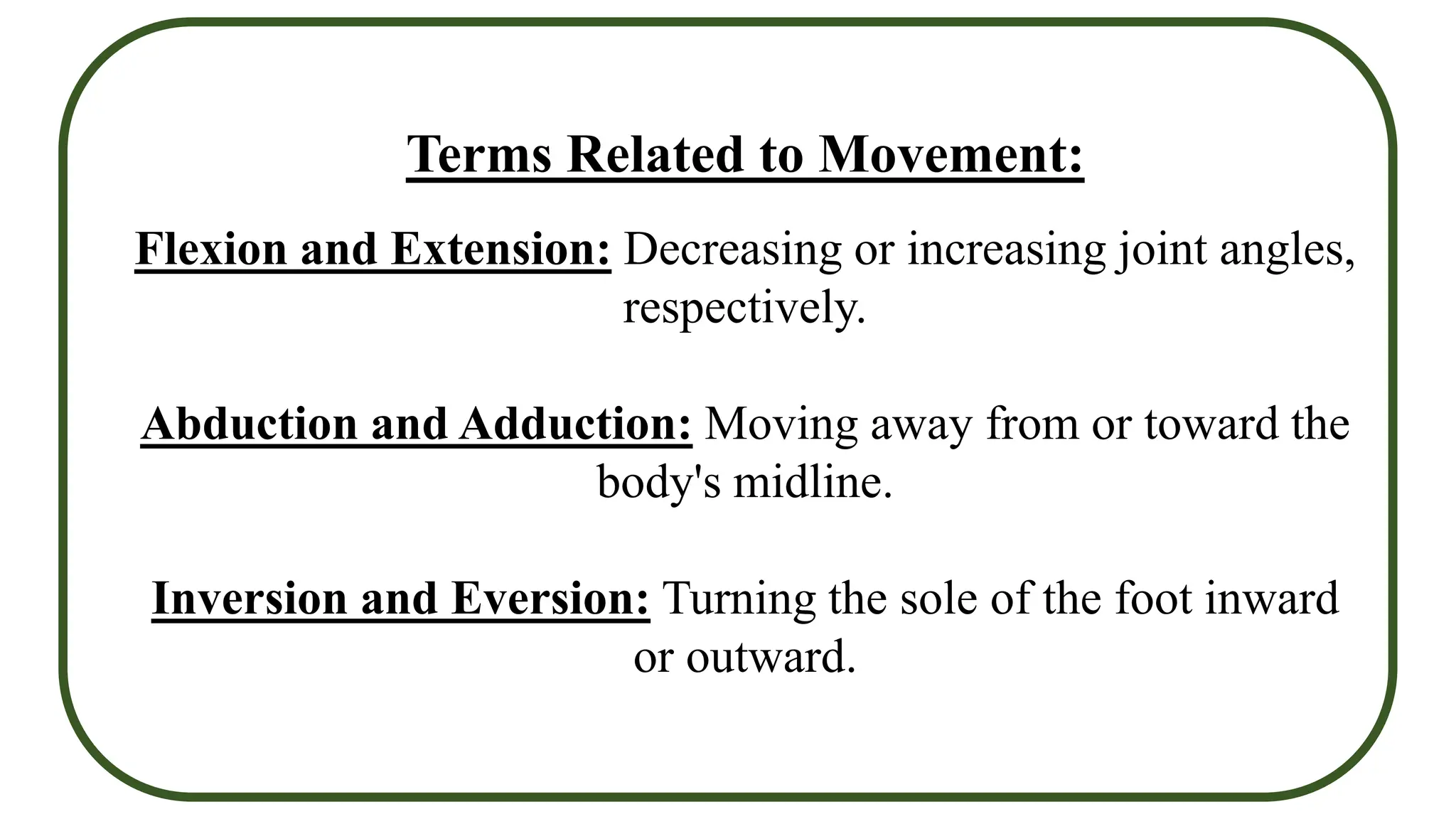 Terms Related to Movement:

Flexion and Extension: Decreasing or increasing joint angles, respectively.

Abduction and Adduction: Moving away from or toward the body's midline.

Inversion and Eversion: Turning the sole of the foot inward or outward.